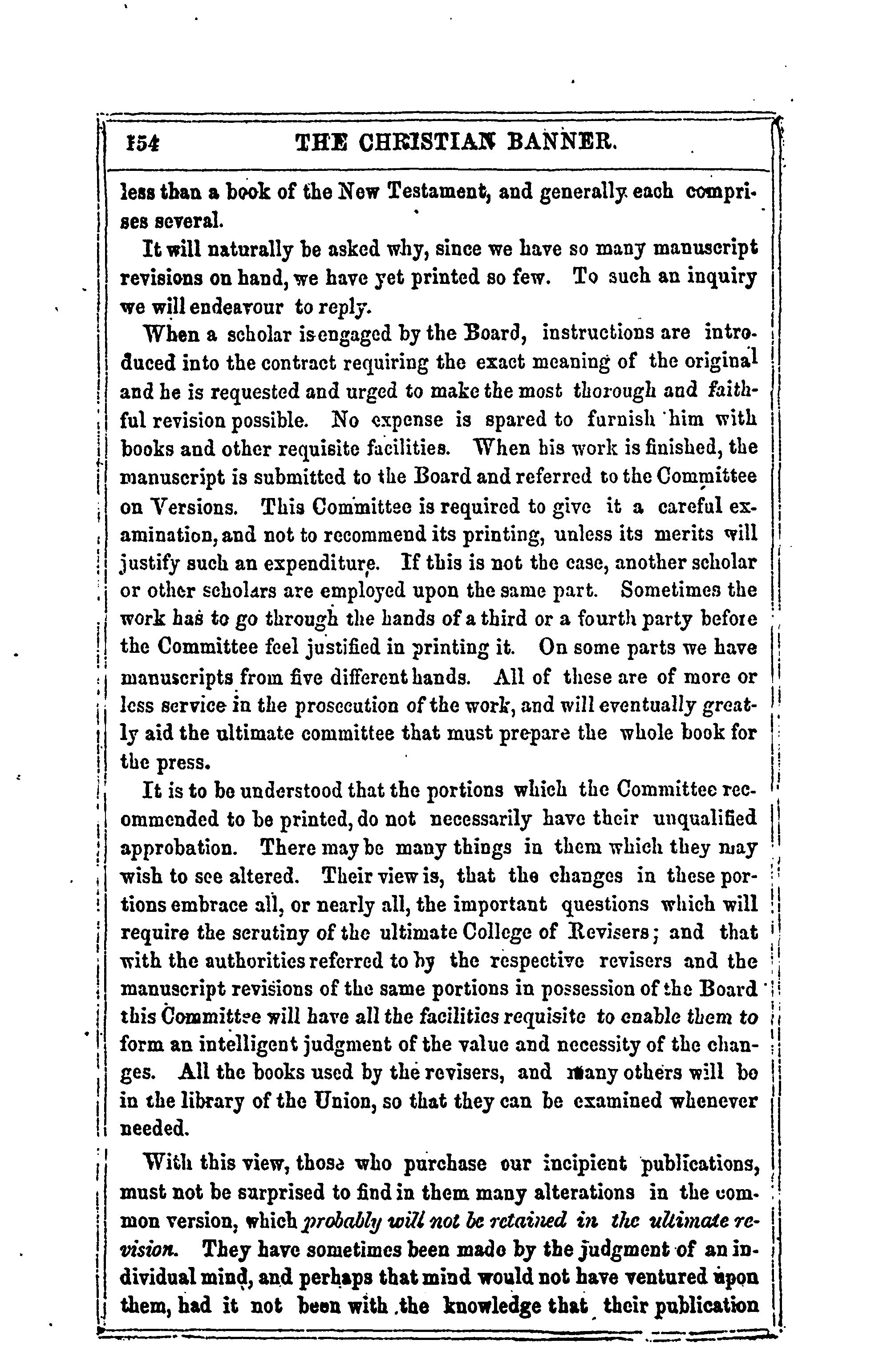 154 THE CHRISTIAN BANNER.

less than a book of the New Testament, and generally each comprises several.

It will naturally be asked why, since we have so many manuscript revisions on hand, we have yet printed so few. To such an inquiry we will endeavour to reply.

When a scholar is engaged by the Board, instructions are introduced into the contract requiring the exact meaning of the original and he is requested and urged to make the most thorough and faithful revision possible. No expense is spared to furnish him with books and other requisite facilities. When his work is finished, the manuscript is submitted to the Board and referred to the Committee on Versions. This Committee is required to give it a careful examination, and not to recommend its printing, unless its merits will justify such an expenditure. If this is not the case, another scholar or other scholars are employed upon the same part. Sometimes the work has to go through the hands of a third or a fourth party before the Committee feel justified in printing it. On some parts we have manuscripts from five different hands. All of these are of more or less service in the prosecution of the work, and will eventually greatly aid the ultimate committee that must prepare the whole book for the press.

It is to be understood that the portions which the Committee recommended to be printed, do not necessarily have their unqualified approbation. There may be many things in them which they may wish to see altered. Their view is, that the changes in these portions embrace all, or nearly all, the important questions which will require the scrutiny of the ultimate College of Revisers; and that with the authorities referred to by the respective revisers and the manuscript revisions of the same portions in possession of the Board this Committee will have all the facilities requisite to enable them to form an intelligent judgment of the value and necessity of the changes. All the books used by the revisers, and many others will be in the library of the Union, so that they can be examined whenever needed.

With this view, those who purchase our incipient publications, must not be surprised to find in them many alterations in the common version, which probably will not be retained in the ultimate revision. They have sometimes been made by the judgment of an individual mind, and perhaps that mind would not have ventured upon them, had it not been with the knowledge that their publication